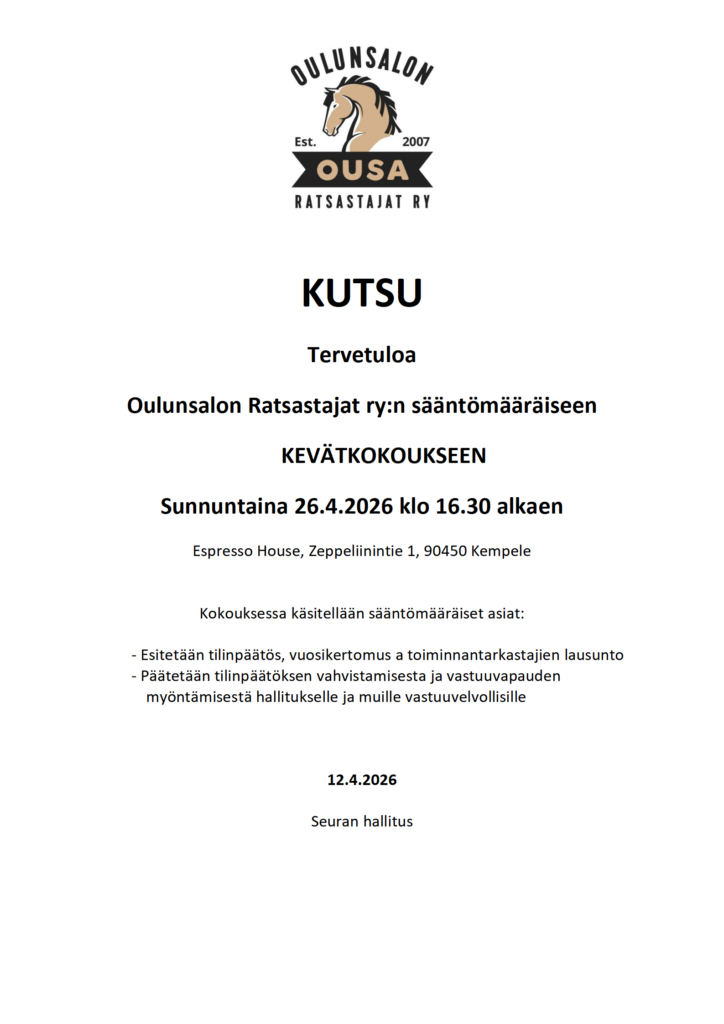 OULUNSALON
Est. 2007
OUSA
RATSASTAJAT RY

KUTSU

Tervetuloa

Oulunsalon Ratsastajat ry:n sääntömääräiseen

KEVÄTKOKOUKSEEN

Sunnuntaina 26.4.2026 klo 16.30 alkaen

Espresso House, Zeppeliinintie 1, 90450 Kempele

Kokouksessa käsitellään sääntömääräiset asiat:

- Esitetään tilinpäätös, vuosikertomus a toiminnantarkastajien lausunto
- Päätetään tilinpäätöksen vahvistamisesta ja vastuuvapauden myöntämisestä hallitukselle ja muille vastuuvelvollisille

12.4.2026

Seuran hallitus